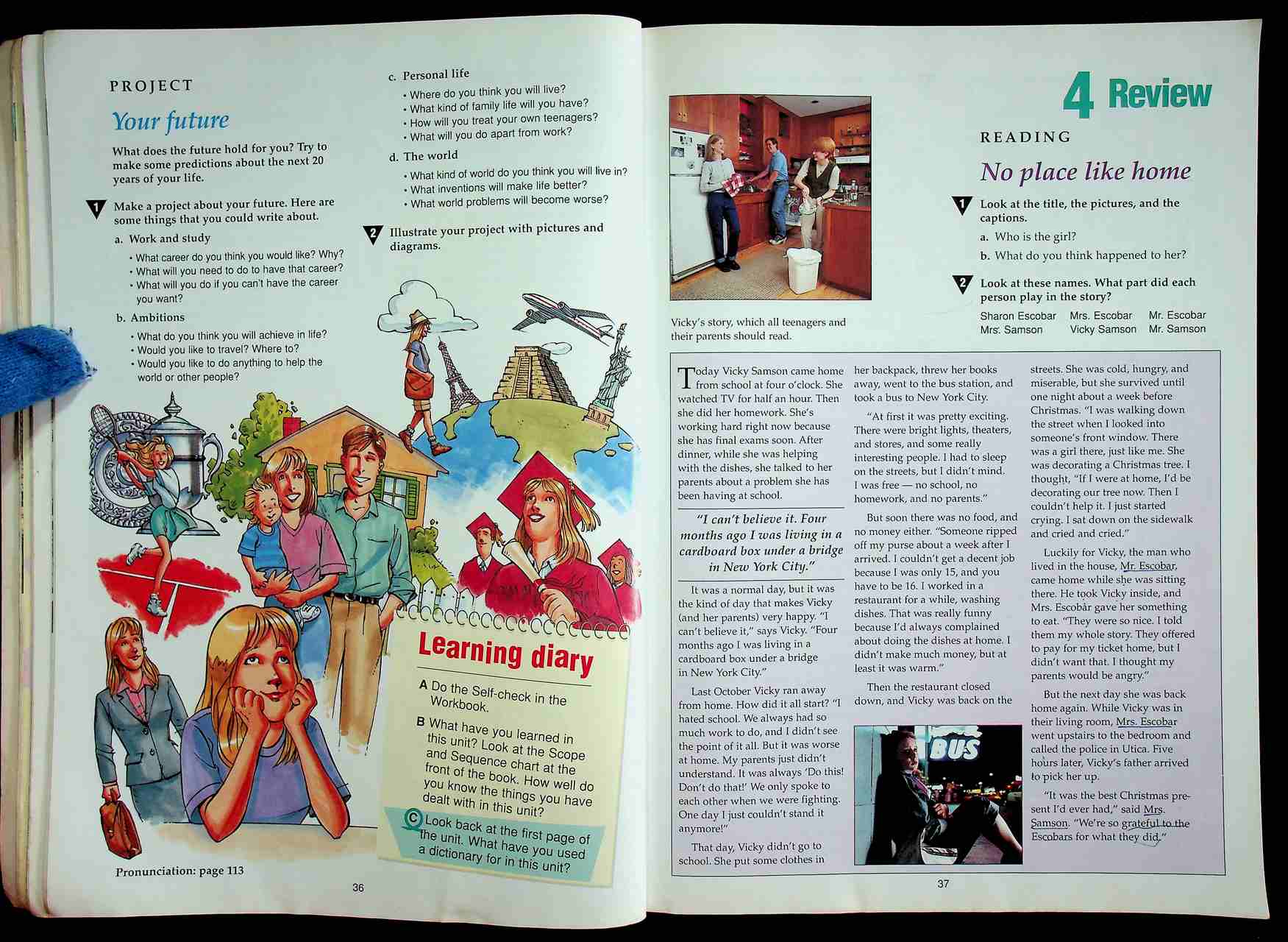 PROJECT

Your future

What does the future hold for you? Try to make some predictions about the next 20 years of your life.

1 Make a project about your future. Here are some things that you could write about.

a. Work and study
• What career do you think you would like? Why?
• What will you need to do to have that career?
• What will you do if you can't have the career you want?

b. Ambitions
• What do you think you will achieve in life?
• Would you like to travel? Where to?
• Would you like to do anything to help the world or other people?

c. Personal life
• Where do you think you will live?
• What kind of family life will you have?
• How will you treat your own teenagers?
• What will you do apart from work?

d. The world
• What kind of world do you think you will live in?
• What inventions will make life better?
• What world problems will become worse?

2 Illustrate your project with pictures and diagrams.

Learning diary

A Do the Self-check in the Workbook.

B What have you learned in this unit? Look at the Scope and Sequence chart at the front of the book. How well do you know the things you have dealt with in this unit?

C Look back at the first page of the unit. What have you used a dictionary for in this unit?

Pronunciation: page 113

36

4 Review

READING

No place like home

1 Look at the title, the pictures, and the captions.
a. Who is the girl?
b. What do you think happened to her?

2 Look at these names. What part did each person play in the story?

Sharon Escobar Mrs. Escobar Mr. Escobar
Mrs. Samson Vicky Samson Mr. Samson

Vicky's story, which all teenagers and their parents should read.

Today Vicky Samson came home from school at four o'clock. She watched TV for half an hour. Then she did her homework. She's working hard right now because she has final exams soon. After dinner, while she was helping with the dishes, she talked to her parents about a problem she has been having at school.

"I can't believe it. Four months ago I was living in a cardboard box under a bridge in New York City."

It was a normal day, but it was the kind of day that makes Vicky (and her parents) very happy. "I can't believe it," says Vicky. "Four months ago I was living in a cardboard box under a bridge in New York City."

Last October Vicky ran away from home. How did it all start? "I hated school. We always had so much work to do, and I didn't see the point of it all. But it was worse at home. My parents just didn't understand. It was always 'Do this! Don't do that!' We only spoke to each other when we were fighting. One day I just couldn't stand it anymore!"

That day, Vicky didn't go to school. She put some clothes in her backpack, threw her books away, went to the bus station, and took a bus to New York City.

"At first it was pretty exciting. There were bright lights, theaters, and stores, and some really interesting people. I had to sleep on the streets, but I didn't mind. I was free — no school, no homework, and no parents."

But soon there was no food, and no money either. "Someone ripped off my purse about a week after I arrived. I couldn't get a decent job because I was only 15, and you have to be 16. I worked in a restaurant for a while, washing dishes. That was really funny because I'd always complained about doing the dishes at home. I didn't make much money, but at least it was warm."

Then the restaurant closed down, and Vicky was back on the streets. She was cold, hungry, and miserable, but she survived until one night about a week before Christmas. "I was walking down the street when I looked into someone's front window. There was a girl there, just like me. She was decorating a Christmas tree. I thought, "If I were at home, I'd be decorating our tree now. Then I couldn't help it. I just started crying. I sat down on the sidewalk and cried and cried."

Luckily for Vicky, the man who lived in the house, Mr. Escobar, came home while she was sitting there. He took Vicky inside, and Mrs. Escobar gave her something to eat. "They were so nice. I told them my whole story. They offered to pay for my ticket home, but I didn't want that. I thought my parents would be angry."

But the next day she was back home again. While Vicky was in their living room, Mrs. Escobar went upstairs to the bedroom and called the police in Utica. Five hours later, Vicky's father arrived to pick her up.

"It was the best Christmas present I'd ever had," said Mrs. Samson. "We're so grateful to the Escobars for what they did."

BUS

37